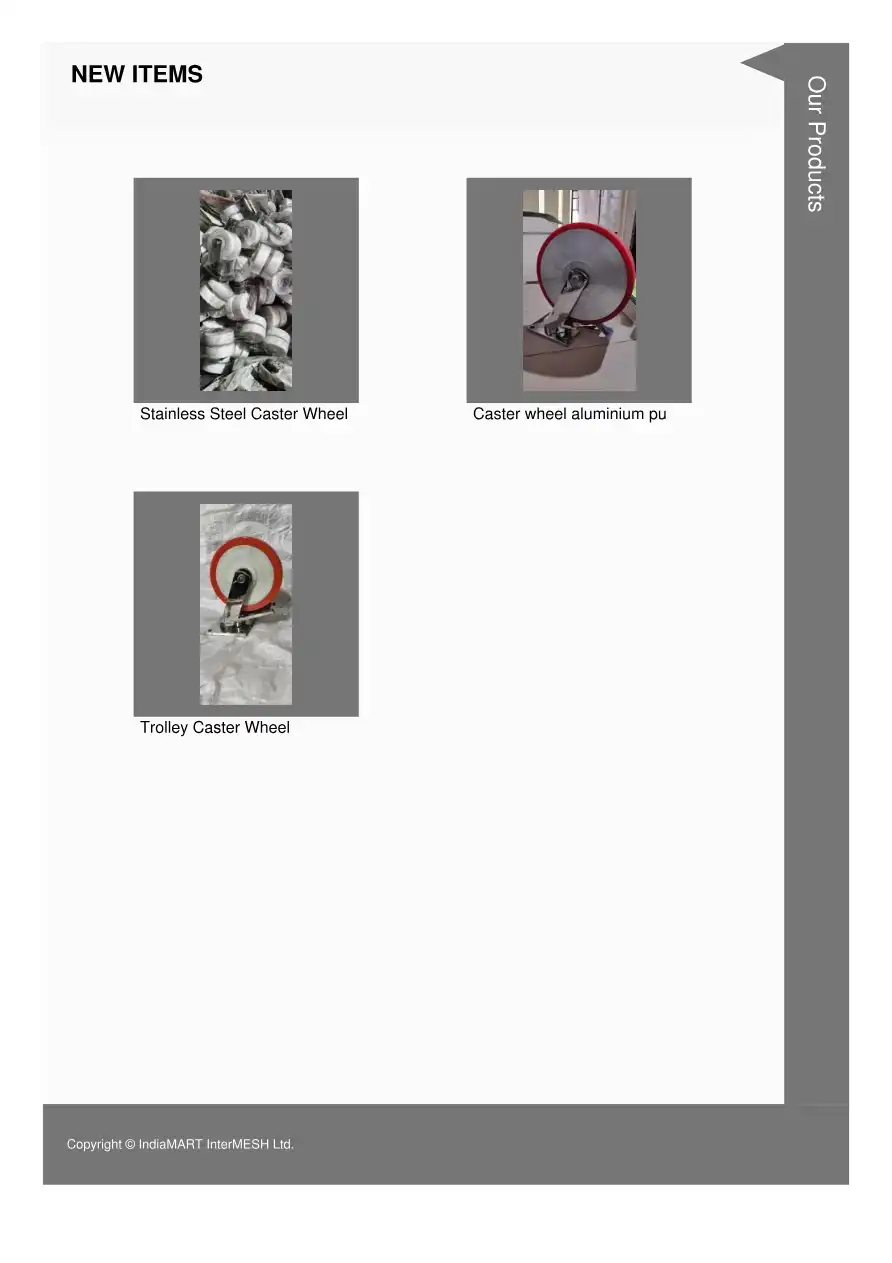 NEW ITEMS

Our Products

Stainless Steel Caster Wheel

Caster wheel aluminium pu

Trolley Caster Wheel

Copyright © IndiaMART InterMESH Ltd.